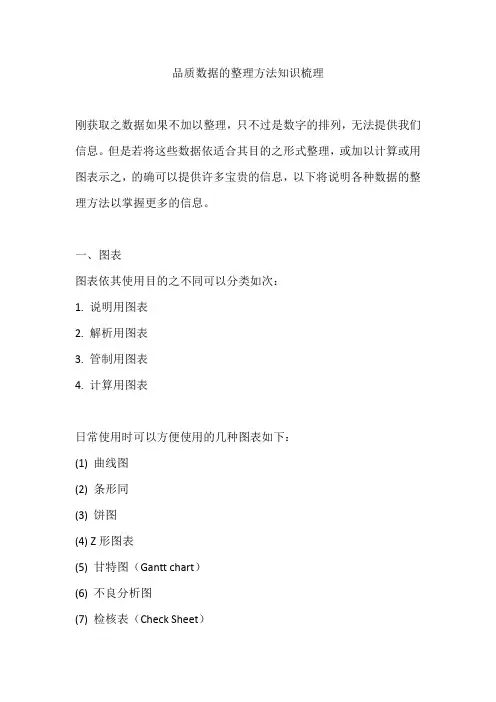 品质数据的整理方法知识梳理

刚获取之数据如果不加以整理，只不过是数字的排列，无法提供我们信息。但是若将这些数据依适合其目的之形式整理，或加以计算或用图表示之，的确可以提供许多宝贵的信息，以下将说明各种数据的整理方法以掌握更多的信息。

一、图表

图表依其使用目的之不同可以分类如次：

1. 说明用图表

2. 解析用图表

3. 管制用图表

4. 计算用图表

日常使用时可以方便使用的几种图表如下：

(1) 曲线图

(2) 条形同

(3) 饼图

(4) Z 形图表

(5) 甘特图（Gantt chart）

(6) 不良分析图

(7) 检核表（Check Sheet）